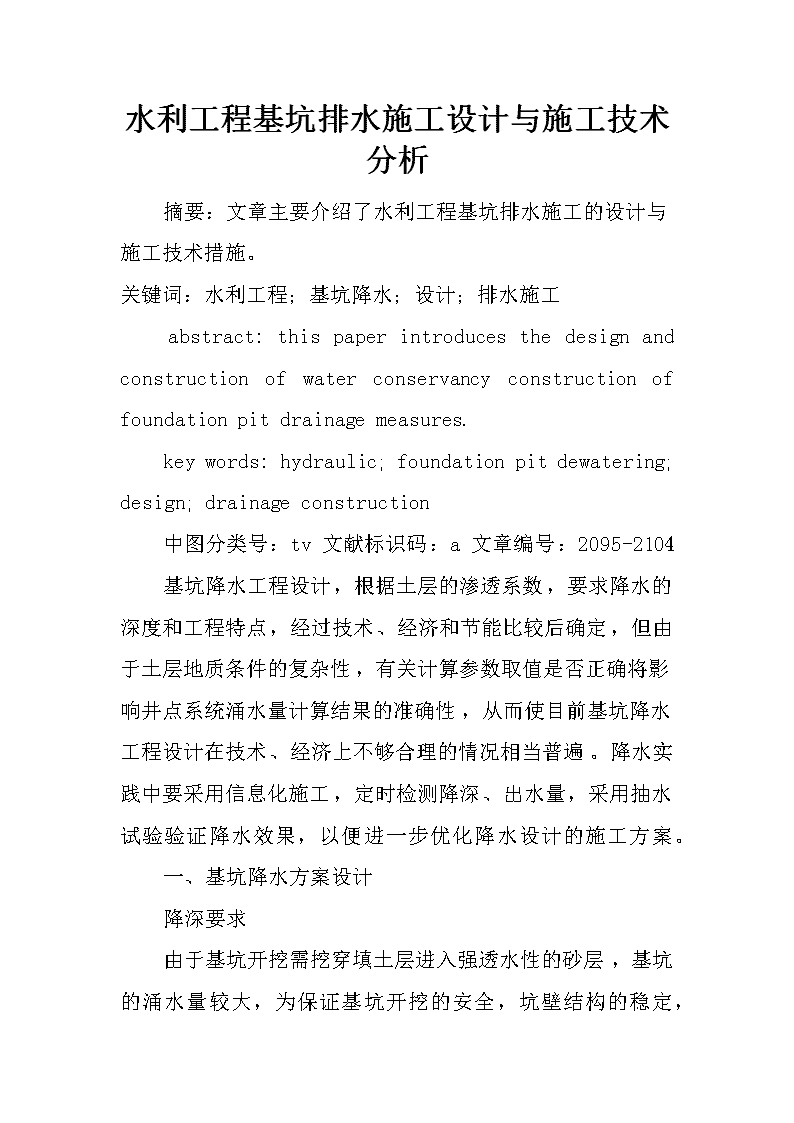 水利工程基坑排水施工设计与施工技术分析

摘要：文章主要介绍了水利工程基坑排水施工的设计与施工技术措施。

关键词：水利工程；基坑降水；设计；排水施工

abstract: this paper introduces the design and construction of water conservancy construction of foundation pit drainage measures.

key words: hydraulic; foundation pit dewatering; design; drainage construction

中图分类号：tv 文献标识码：a 文章编号：2095-2104

基坑降水工程设计，根据土层的渗透系数，要求降水的深度和工程特点，经过技术、经济和节能比较后确定，但由于土层地质条件的复杂性，有关计算参数取值是否正确将影响井点系统涌水量计算结果的准确性，从而使目前基坑降水工程设计在技术、经济上不够合理的情况相当普遍。降水实践中要采用信息化施工，定时检测降深、出水量，采用抽水试验验证降水效果，以便进一步优化降水设计的施工方案。

一、基坑降水方案设计

降深要求

由于基坑开挖需挖穿填土层进入强透水性的砂层，基坑的涌水量较大，为保证基坑开挖的安全，坑壁结构的稳定，